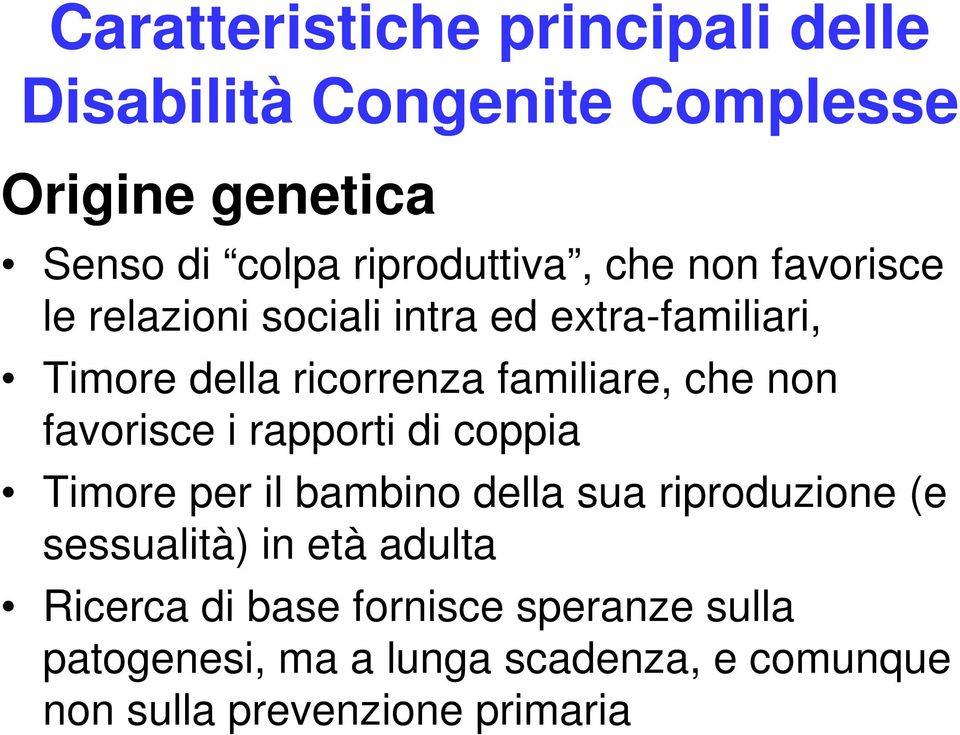 Caratteristiche principali delle Disabilità Congenite Complesse

Origine genetica

• Senso di “colpa riproduttiva”, che non favorisce le relazioni sociali intra ed extra-familiari,

• Timore della ricorrenza familiare, che non favorisce i rapporti di coppia

• Timore per il bambino della sua riproduzione (e sessualità) in età adulta

• Ricerca di base fornisce speranze sulla patogenesi, ma a lunga scadenza, e comunque non sulla prevenzione primaria